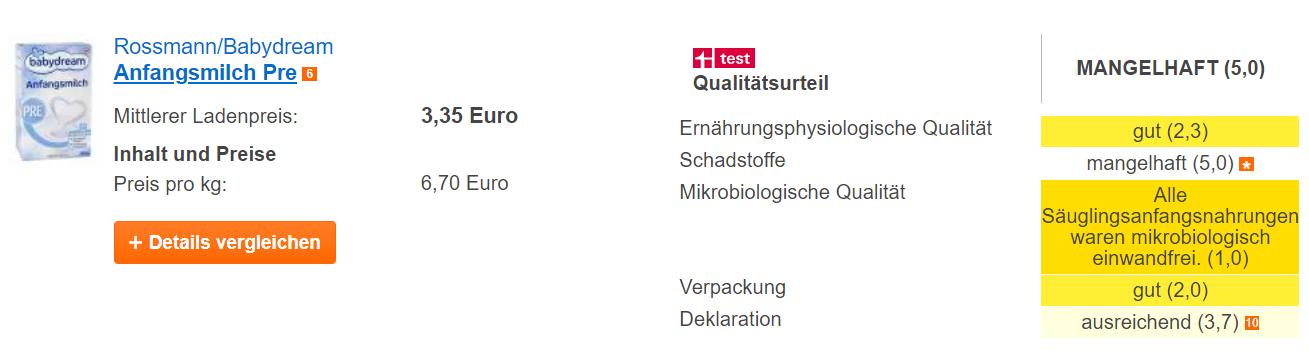 babydream Anfangsmilch PRE

Rossmann/Babydream
Anfangsmilch Pre 6

Mittlerer Ladenpreis: 3,35 Euro

Inhalt und Preise
Preis pro kg: 6,70 Euro

+ Details vergleichen

test
Qualitätsurteil

MANGELHAFT (5,0)

| | |
|---|---|
| Ernährungsphysiologische Qualität | gut (2,3) |
| Schadstoffe | mangelhaft (5,0) * |
| Mikrobiologische Qualität | Alle Säuglingsanfangsnahrungen waren mikrobiologisch einwandfrei. (1,0) |
| Verpackung | gut (2,0) |
| Deklaration | ausreichend (3,7) 10 |